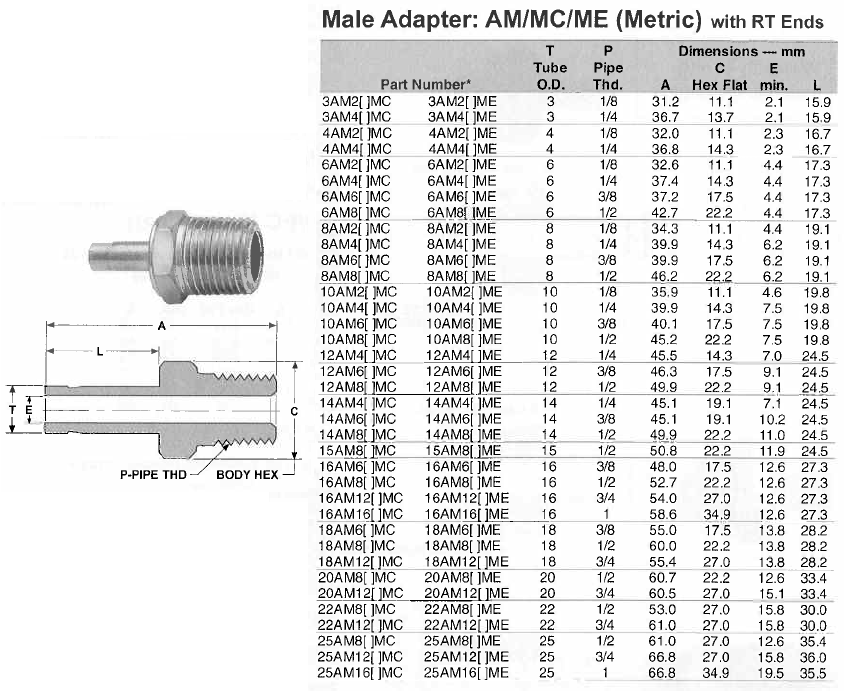 Male Adapter: AM/MC/ME (Metric) with RT Ends

| Part Number* | | T Tube O.D. | P Pipe Thd. | Dimensions — mm A | C Hex Flat | E min. | L |
|---|---|---|---|---|---|---|---|
| 3AM2[ ]MC | 3AM2[ ]ME | 3 | 1/8 | 31.2 | 11.1 | 2.1 | 15.9 |
| 3AM4[ ]MC | 3AM4[ ]ME | 3 | 1/4 | 36.7 | 13.7 | 2.1 | 15.9 |
| 4AM2[ ]MC | 4AM2[ ]ME | 4 | 1/8 | 32.0 | 11.1 | 2.3 | 16.7 |
| 4AM4[ ]MC | 4AM4[ ]ME | 4 | 1/4 | 36.8 | 14.3 | 2.3 | 16.7 |
| 6AM2[ ]MC | 6AM2[ ]ME | 6 | 1/8 | 32.6 | 11.1 | 4.4 | 17.3 |
| 6AM4[ ]MC | 6AM4[ ]ME | 6 | 1/4 | 37.4 | 14.3 | 4.4 | 17.3 |
| 6AM6[ ]MC | 6AM6[ ]ME | 6 | 3/8 | 37.2 | 17.5 | 4.4 | 17.3 |
| 6AM8[ ]MC | 6AM8[ ]ME | 6 | 1/2 | 42.7 | 22.2 | 4.4 | 17.3 |
| 8AM2[ ]MC | 8AM2[ ]ME | 8 | 1/8 | 34.3 | 11.1 | 4.4 | 19.1 |
| 8AM4[ ]MC | 8AM4[ ]ME | 8 | 1/4 | 39.9 | 14.3 | 6.2 | 19.1 |
| 8AM6[ ]MC | 8AM6[ ]ME | 8 | 3/8 | 39.9 | 17.5 | 6.2 | 19.1 |
| 8AM8[ ]MC | 8AM8[ ]ME | 8 | 1/2 | 46.2 | 22.2 | 6.2 | 19.1 |
| 10AM2[ ]MC | 10AM2[ ]ME | 10 | 1/8 | 35.9 | 11.1 | 4.6 | 19.8 |
| 10AM4[ ]MC | 10AM4[ ]ME | 10 | 1/4 | 39.9 | 14.3 | 7.5 | 19.8 |
| 10AM6[ ]MC | 10AM6[ ]ME | 10 | 3/8 | 40.1 | 17.5 | 7.5 | 19.8 |
| 10AM8[ ]MC | 10AM8[ ]ME | 10 | 1/2 | 45.2 | 22.2 | 7.5 | 19.8 |
| 12AM4[ ]MC | 12AM4[ ]ME | 12 | 1/4 | 45.5 | 14.3 | 7.0 | 24.5 |
| 12AM6[ ]MC | 12AM6[ ]ME | 12 | 3/8 | 46.3 | 17.5 | 9.1 | 24.5 |
| 12AM8[ ]MC | 12AM8[ ]ME | 12 | 1/2 | 49.9 | 22.2 | 9.1 | 24.5 |
| 14AM4[ ]MC | 14AM4[ ]ME | 14 | 1/4 | 45.1 | 19.1 | 7.1 | 24.5 |
| 14AM6[ ]MC | 14AM6[ ]ME | 14 | 3/8 | 45.1 | 19.1 | 10.2 | 24.5 |
| 14AM8[ ]MC | 14AM8[ ]ME | 14 | 1/2 | 49.9 | 22.2 | 11.0 | 24.5 |
| 15AM8[ ]MC | 15AM8[ ]ME | 15 | 1/2 | 50.8 | 22.2 | 11.9 | 24.5 |
| 16AM6[ ]MC | 16AM6[ ]ME | 16 | 3/8 | 48.0 | 17.5 | 12.6 | 27.3 |
| 16AM8[ ]MC | 16AM8[ ]ME | 16 | 1/2 | 52.7 | 22.2 | 12.6 | 27.3 |
| 16AM12[ ]MC | 16AM12[ ]ME | 16 | 3/4 | 54.0 | 27.0 | 12.6 | 27.3 |
| 16AM16[ ]MC | 16AM16[ ]ME | 16 | 1 | 58.6 | 34.9 | 12.6 | 27.3 |
| 18AM6[ ]MC | 18AM6[ ]ME | 18 | 3/8 | 55.0 | 17.5 | 13.8 | 28.2 |
| 18AM8[ ]MC | 18AM8[ ]ME | 18 | 1/2 | 60.0 | 22.2 | 13.8 | 28.2 |
| 18AM12[ ]MC | 18AM12[ ]ME | 18 | 3/4 | 55.4 | 27.0 | 13.8 | 28.2 |
| 20AM8[ ]MC | 20AM8[ ]ME | 20 | 1/2 | 60.7 | 22.2 | 12.6 | 33.4 |
| 20AM12[ ]MC | 20AM12[ ]ME | 20 | 3/4 | 60.5 | 27.0 | 15.1 | 33.4 |
| 22AM8[ ]MC | 22AM8[ ]ME | 22 | 1/2 | 53.0 | 27.0 | 15.8 | 30.0 |
| 22AM12[ ]MC | 22AM12[ ]ME | 22 | 3/4 | 61.0 | 27.0 | 15.8 | 30.0 |
| 25AM8[ ]MC | 25AM8[ ]ME | 25 | 1/2 | 61.0 | 27.0 | 12.6 | 35.4 |
| 25AM12[ ]MC | 25AM12[ ]ME | 25 | 3/4 | 66.8 | 27.0 | 15.8 | 36.0 |
| 25AM16[ ]MC | 25AM16[ ]ME | 25 | 1 | 66.8 | 34.9 | 19.5 | 35.5 |

A
L
T
E
C
P-PIPE THD
BODY HEX